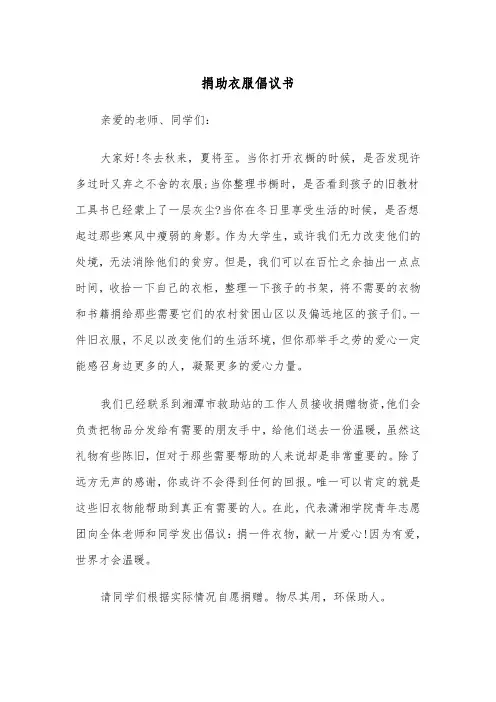 捐助衣服倡议书

亲爱的老师、同学们:

大家好!冬去秋来，夏将至。当你打开衣橱的时候，是否发现许多过时又弃之不舍的衣服;当你整理书橱时，是否看到孩子的旧教材工具书已经蒙上了一层灰尘?当你在冬日里享受生活的时候，是否想起过那些寒风中瘦弱的身影。作为大学生，或许我们无力改变他们的处境，无法消除他们的贫穷。但是，我们可以在百忙之余抽出一点点时间，收拾一下自己的衣柜，整理一下孩子的书架，将不需要的衣物和书籍捐给那些需要它们的农村贫困山区以及偏远地区的孩子们。一件旧衣服，不足以改变他们的生活环境，但你那举手之劳的爱心一定能感召身边更多的人，凝聚更多的爱心力量。

我们已经联系到湘潭市救助站的工作人员接收捐赠物资,他们会负责把物品分发给有需要的朋友手中，给他们送去一份温暖，虽然这礼物有些陈旧，但对于那些需要帮助的人来说却是非常重要的。除了远方无声的感谢，你或许不会得到任何的回报。唯一可以肯定的就是这些旧衣物能帮助到真正有需要的人。在此，代表潇湘学院青年志愿团向全体老师和同学发出倡议：捐一件衣物，献一片爱心!因为有爱，世界才会温暖。

请同学们根据实际情况自愿捐赠。物尽其用，环保助人。